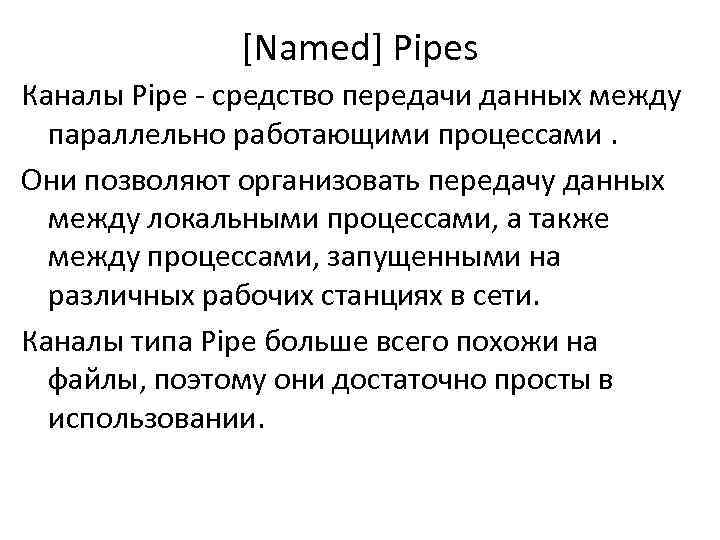 [Named] Pipes

Каналы Pipe - средство передачи данных между параллельно работающими процессами .

Они позволяют организовать передачу данных между локальными процессами, а также между процессами, запущенными на различных рабочих станциях в сети.

Каналы типа Pipe больше всего похожи на файлы, поэтому они достаточно просты в использовании.